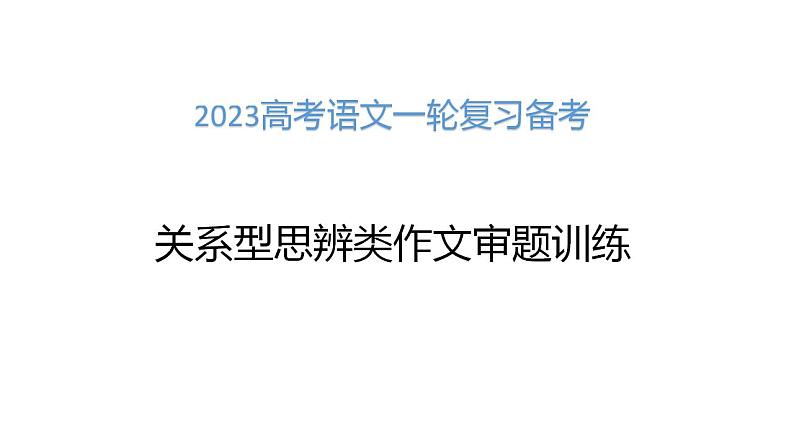 2023高考语文一轮复习备考

关系型思辨类作文审题训练